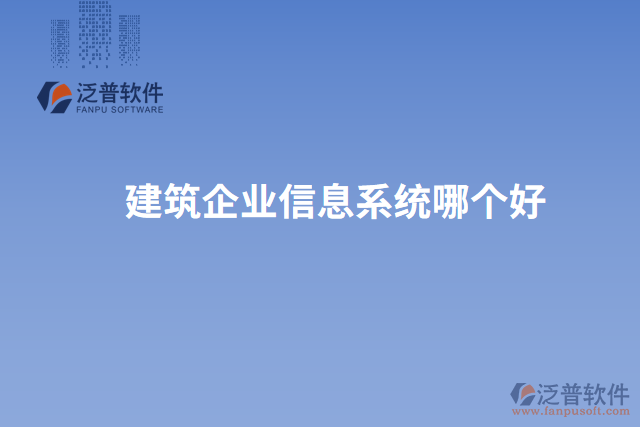 泛普软件
FANPU SOFTWARE

建筑企业信息系统哪个好

泛普软件
www.fanpusoft.com